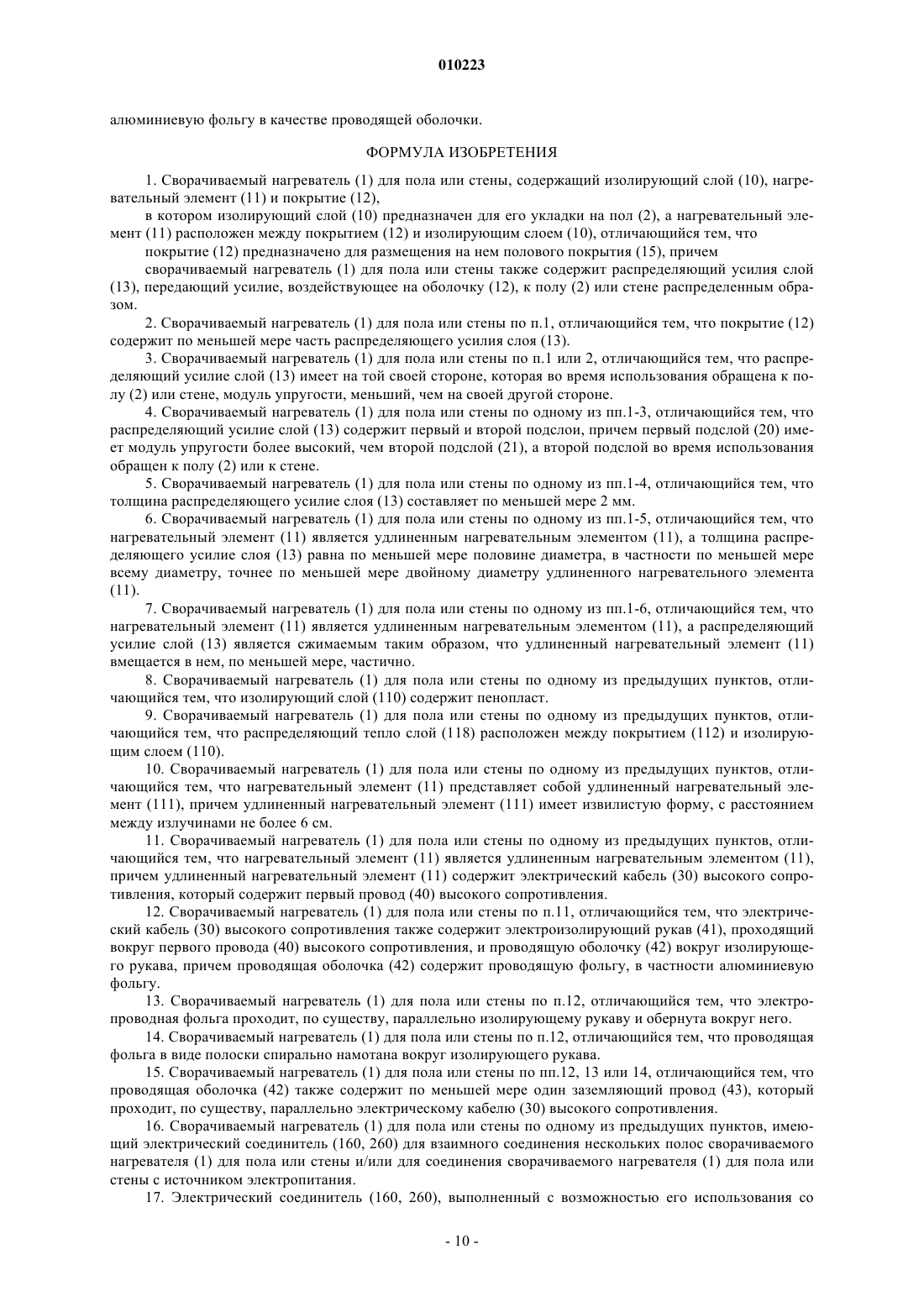 010223

алюминиевую фольгу в качестве проводящей оболочки.

ФОРМУЛА ИЗОБРЕТЕНИЯ

1. Сворачиваемый нагреватель (1) для пола или стены, содержащий изолирующий слой (10), нагревательный элемент (11) и покрытие (12),

в котором изолирующий слой (10) предназначен для его укладки на пол (2), а нагревательный элемент (11) расположен между покрытием (12) и изолирующим слоем (10), отличающийся тем, что

покрытие (12) предназначено для размещения на нем полового покрытия (15), причем

сворачиваемый нагреватель (1) для пола или стены также содержит распределяющий усилия слой (13), передающий усилие, воздействующее на оболочку (12), к полу (2) или стене распределенным образом.

2. Сворачиваемый нагреватель (1) для пола или стены по п.1, отличающийся тем, что покрытие (12) содержит по меньшей мере часть распределяющего усилия слоя (13).

3. Сворачиваемый нагреватель (1) для пола или стены по п.1 или 2, отличающийся тем, что распределяющий усилие слой (13) имеет на той своей стороне, которая во время использования обращена к полу (2) или стене, модуль упругости, меньший, чем на своей другой стороне.

4. Сворачиваемый нагреватель (1) для пола или стены по одному из пп.1-3, отличающийся тем, что распределяющий усилие слой (13) содержит первый и второй подслои, причем первый подслой (20) имеет модуль упругости более высокий, чем второй подслой (21), а второй подслой во время использования обращен к полу (2) или к стене.

5. Сворачиваемый нагреватель (1) для пола или стены по одному из пп.1-4, отличающийся тем, что толщина распределяющего усилие слоя (13) составляет по меньшей мере 2 мм.

6. Сворачиваемый нагреватель (1) для пола или стены по одному из пп.1-5, отличающийся тем, что нагревательный элемент (11) является удлиненным нагревательным элементом (11), а толщина распределяющего усилие слоя (13) равна по меньшей мере половине диаметра, в частности по меньшей мере всему диаметру, точнее по меньшей мере двойному диаметру удлиненного нагревательного элемента (11).

7. Сворачиваемый нагреватель (1) для пола или стены по одному из пп.1-6, отличающийся тем, что нагревательный элемент (11) является удлиненным нагревательным элементом (11), а распределяющий усилие слой (13) является сжимаемым таким образом, что удлиненный нагревательный элемент (11) вмещается в нем, по меньшей мере, частично.

8. Сворачиваемый нагреватель (1) для пола или стены по одному из предыдущих пунктов, отличающийся тем, что изолирующий слой (110) содержит пенопласт.

9. Сворачиваемый нагреватель (1) для пола или стены по одному из предыдущих пунктов, отличающийся тем, что распределяющий тепло слой (118) расположен между покрытием (112) и изолирующим слоем (110).

10. Сворачиваемый нагреватель (1) для пола или стены по одному из предыдущих пунктов, отличающийся тем, что нагревательный элемент (11) представляет собой удлиненный нагревательный элемент (111), причем удлиненный нагревательный элемент (111) имеет извилистую форму, с расстоянием между излучинами не более 6 см.

11. Сворачиваемый нагреватель (1) для пола или стены по одному из предыдущих пунктов, отличающийся тем, что нагревательный элемент (11) является удлиненным нагревательным элементом (11), причем удлиненный нагревательный элемент (11) содержит электрический кабель (30) высокого сопротивления, который содержит первый провод (40) высокого сопротивления.

12. Сворачиваемый нагреватель (1) для пола или стены по п.11, отличающийся тем, что электрический кабель (30) высокого сопротивления также содержит электроизолирующий рукав (41), проходящий вокруг первого провода (40) высокого сопротивления, и проводящую оболочку (42) вокруг изолирующего рукава, причем проводящая оболочка (42) содержит проводящую фольгу, в частности алюминиевую фольгу.

13. Сворачиваемый нагреватель (1) для пола или стены по п.12, отличающийся тем, что электропроводная фольга проходит, по существу, параллельно изолирующему рукаву и обернута вокруг него.

14. Сворачиваемый нагреватель (1) для пола или стены по п.12, отличающийся тем, что проводящая фольга в виде полоски спирально намотана вокруг изолирующего рукава.

15. Сворачиваемый нагреватель (1) для пола или стены по пп.12, 13 или 14, отличающийся тем, что проводящая оболочка (42) также содержит по меньшей мере один заземляющий провод (43), который проходит, по существу, параллельно электрическому кабелю (30) высокого сопротивления.

16. Сворачиваемый нагреватель (1) для пола или стены по одному из предыдущих пунктов, имеющий электрический соединитель (160, 260) для взаимного соединения нескольких полос сворачиваемого нагревателя (1) для пола или стены и/или для соединения сворачиваемого нагревателя (1) для пола или стены с источником электропитания.

17. Электрический соединитель (160, 260), выполненный с возможностью его использования со

- 10 -